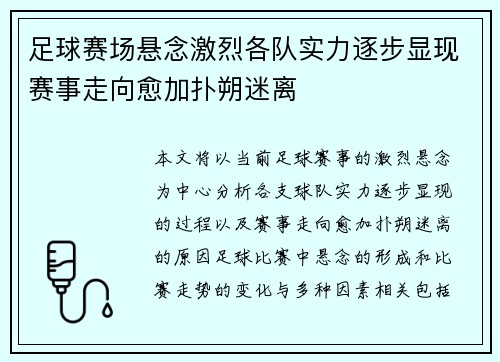 足球赛场悬念激烈各队实力逐步显现赛事走向愈加扑朔迷离

本文将以当前足球赛事的激烈悬念为中心分析各支球队实力逐步显现的过程以及赛事走向愈加扑朔迷离的原因足球比赛中悬念的形成和比赛走势的变化与多种因素相关包括